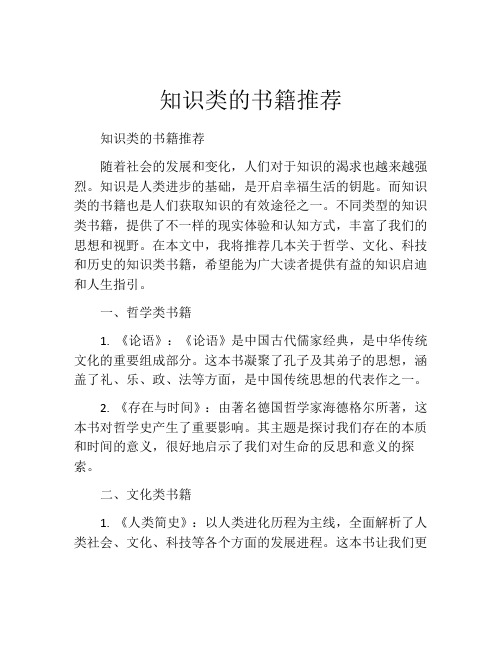 知识类的书籍推荐

知识类的书籍推荐

随着社会的发展和变化，人们对于知识的渴求也越来越强烈。知识是人类进步的基础，是开启幸福生活的钥匙。而知识类的书籍也是人们获取知识的有效途径之一。不同类型的知识类书籍，提供了不一样的现实体验和认知方式，丰富了我们的思想和视野。在本文中，我将推荐几本关于哲学、文化、科技和历史的知识类书籍，希望能为广大读者提供有益的知识启迪和人生指引。

一、哲学类书籍

1. 《论语》：《论语》是中国古代儒家经典，是中华传统文化的重要组成部分。这本书凝聚了孔子及其弟子的思想，涵盖了礼、乐、政、法等方面，是中国传统思想的代表作之一。

2. 《存在与时间》：由著名德国哲学家海德格尔所著，这本书对哲学史产生了重要影响。其主题是探讨我们存在的本质和时间的意义，很好地启示了我们对生命的反思和意义的探索。

二、文化类书籍

1. 《人类简史》：以人类进化历程为主线，全面解析了人类社会、文化、科技等各个方面的发展进程。这本书让我们更